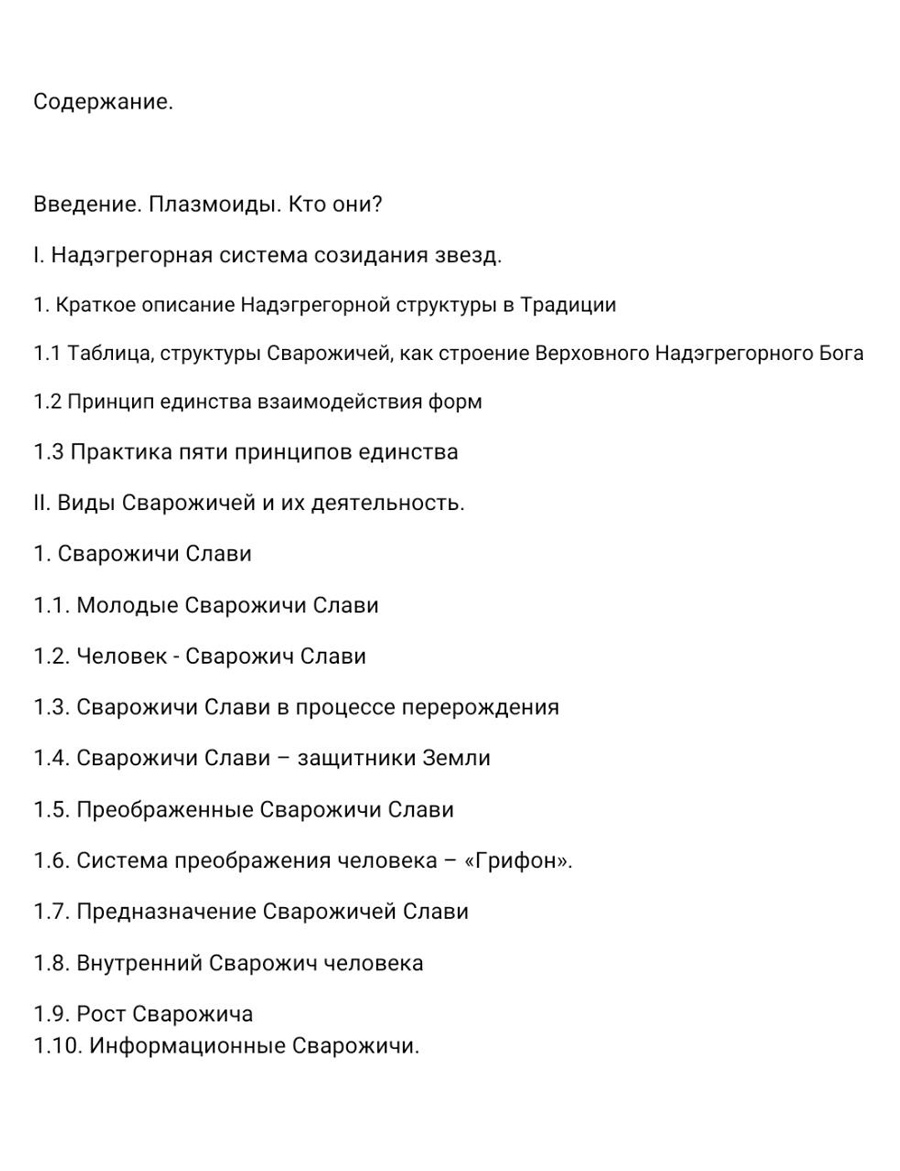 Содержание.

Введение. Плазмоиды. Кто они?

I. Надэгрегорная система созидания звезд.

1. Краткое описание Надэгрегорной структуры в Традиции

1.1 Таблица, структуры Сварожичей, как строение Верховного Надэгрегорного Бога

1.2 Принцип единства взаимодействия форм

1.3 Практика пяти принципов единства

II. Виды Сварожичей и их деятельность.

1. Сварожичи Слави

1.1. Молодые Сварожичи Слави

1.2. Человек - Сварожич Слави

1.3. Сварожичи Слави в процессе перерождения

1.4. Сварожичи Слави – защитники Земли

1.5. Преображенные Сварожичи Слави

1.6. Система преображения человека – «Грифон».

1.7. Предназначение Сварожичей Слави

1.8. Внутренний Сварожич человека

1.9. Рост Сварожича
1.10. Информационные Сварожичи.